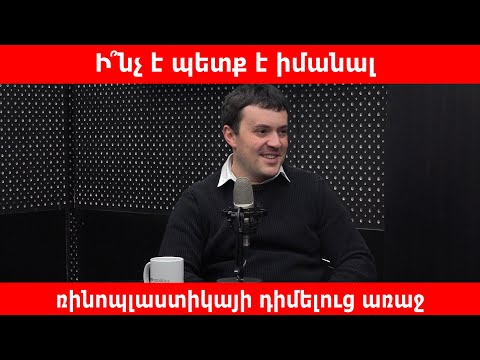 Ի՞նչ է պետք է իմանալ

ռինոպլաստիկայի դիմելուց առաջ